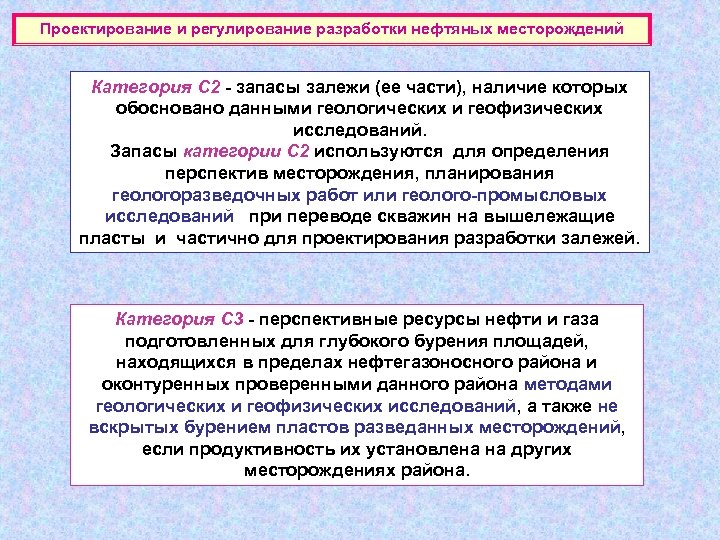 Проектирование и регулирование разработки нефтяных месторождений

Категория С2 - запасы залежи (ее части), наличие которых обосновано данными геологических и геофизических исследований.
Запасы категории С2 используются для определения перспектив месторождения, планирования геологоразведочных работ или геолого-промысловых исследований при переводе скважин на вышележащие пласты и частично для проектирования разработки залежей.

Категория С3 - перспективные ресурсы нефти и газа подготовленных для глубокого бурения площадей, находящихся в пределах нефтегазоносного района и оконтуренных проверенными данного района методами геологических и геофизических исследований, а также не вскрытых бурением пластов разведанных месторождений, если продуктивность их установлена на других месторождениях района.